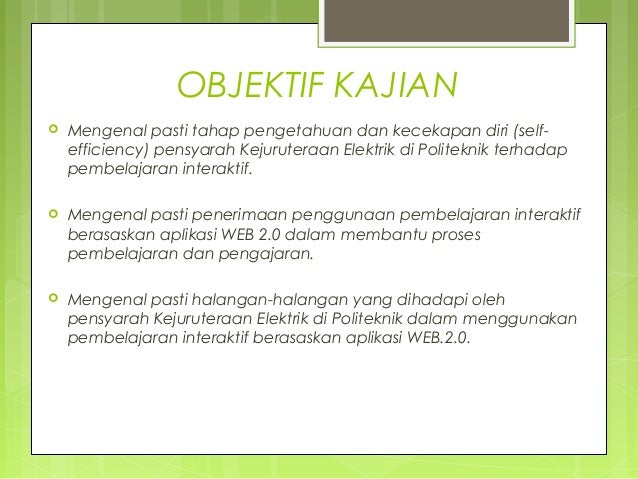 OBJEKTIF KAJIAN

Mengenal pasti tahap pengetahuan dan kecekapan diri (self-efficiency) pensyarah Kejuruteraan Elektrik di Politeknik terhadap pembelajaran interaktif.

Mengenal pasti penerimaan penggunaan pembelajaran interaktif berasaskan aplikasi WEB 2.0 dalam membantu proses pembelajaran dan pengajaran.

Mengenal pasti halangan-halangan yang dihadapi oleh pensyarah Kejuruteraan Elektrik di Politeknik dalam menggunakan pembelajaran interaktif berasaskan aplikasi WEB.2.0.